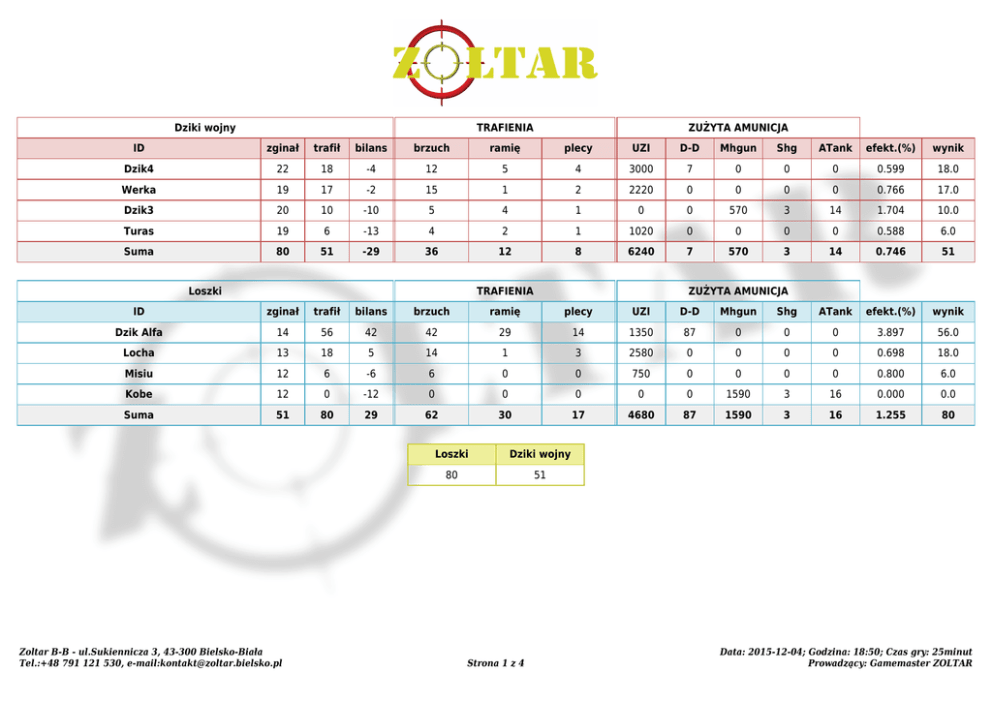 ZOLTAR

| Dziki wojny | | | | TRAFIENIA | | | ZUŻYTA AMUNICJA | | | | | | |
|---|---|---|---|---|---|---|---|---|---|---|---|---|---|
| ID | zginał | trafił | bilans | brzuch | ramię | plecy | UZI | D-D | Mhgun | Shg | ATank | efekt.(%) | wynik |
| Dzik4 | 22 | 18 | -4 | 12 | 5 | 4 | 3000 | 7 | 0 | 0 | 0 | 0.599 | 18.0 |
| Werka | 19 | 17 | -2 | 15 | 1 | 2 | 2220 | 0 | 0 | 0 | 0 | 0.766 | 17.0 |
| Dzik3 | 20 | 10 | -10 | 5 | 4 | 1 | 0 | 0 | 570 | 3 | 14 | 1.704 | 10.0 |
| Turas | 19 | 6 | -13 | 4 | 2 | 1 | 1020 | 0 | 0 | 0 | 0 | 0.588 | 6.0 |
| Suma | 80 | 51 | -29 | 36 | 12 | 8 | 6240 | 7 | 570 | 3 | 14 | 0.746 | 51 |

| Loszki | | | | TRAFIENIA | | | ZUŻYTA AMUNICJA | | | | | | |
|---|---|---|---|---|---|---|---|---|---|---|---|---|---|
| ID | zginał | trafił | bilans | brzuch | ramię | plecy | UZI | D-D | Mhgun | Shg | ATank | efekt.(%) | wynik |
| Dzik Alfa | 14 | 56 | 42 | 42 | 29 | 14 | 1350 | 87 | 0 | 0 | 0 | 3.897 | 56.0 |
| Locha | 13 | 18 | 5 | 14 | 1 | 3 | 2580 | 0 | 0 | 0 | 0 | 0.698 | 18.0 |
| Misiu | 12 | 6 | -6 | 6 | 0 | 0 | 750 | 0 | 0 | 0 | 0 | 0.800 | 6.0 |
| Kobe | 12 | 0 | -12 | 0 | 0 | 0 | 0 | 0 | 1590 | 3 | 16 | 0.000 | 0.0 |
| Suma | 51 | 80 | 29 | 62 | 30 | 17 | 4680 | 87 | 1590 | 3 | 16 | 1.255 | 80 |

| Loszki | Dziki wojny |
|---|---|
| 80 | 51 |

Zoltar B-B - ul.Sukiennicza 3, 43-300 Bielsko-Biała
Tel.:+48 791 121 530, e-mail:kontakt@zoltar.bielsko.pl

Strona 1 z 4

Data: 2015-12-04; Godzina: 18:50; Czas gry: 25minut
Prowadzący: Gamemaster ZOLTAR